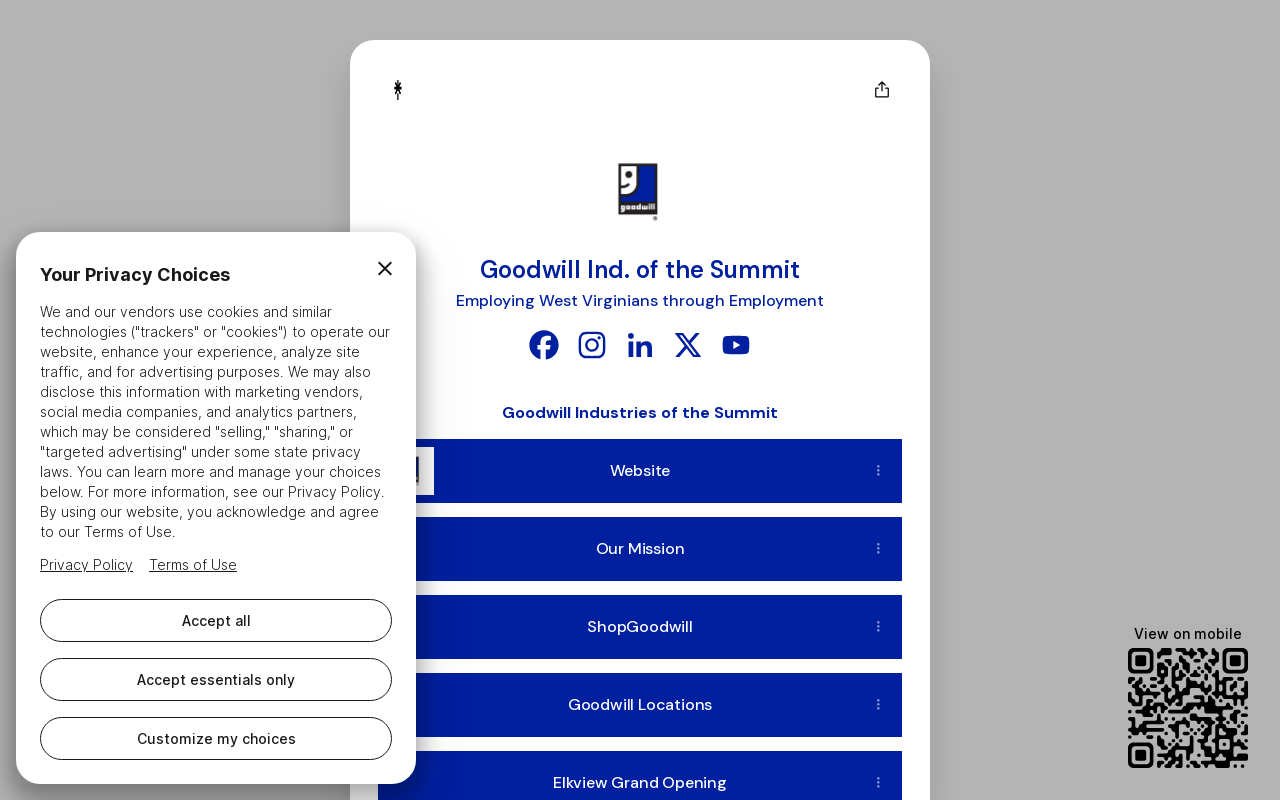 goodwill

Goodwill Ind. of the Summit

Employing West Virginians through Employment

Goodwill Industries of the Summit

Website

Our Mission

ShopGoodwill

Goodwill Locations

Elkview Grand Opening

Your Privacy Choices

We and our vendors use cookies and similar technologies ("trackers" or "cookies") to operate our website, enhance your experience, analyze site traffic, and for advertising purposes. We may also disclose this information with marketing vendors, social media companies, and analytics partners, which may be considered "selling," "sharing," or "targeted advertising" under some state privacy laws. You can learn more and manage your choices below. For more information, see our Privacy Policy. By using our website, you acknowledge and agree to our Terms of Use.

Privacy Policy Terms of Use

Accept all

Accept essentials only

Customize my choices

View on mobile